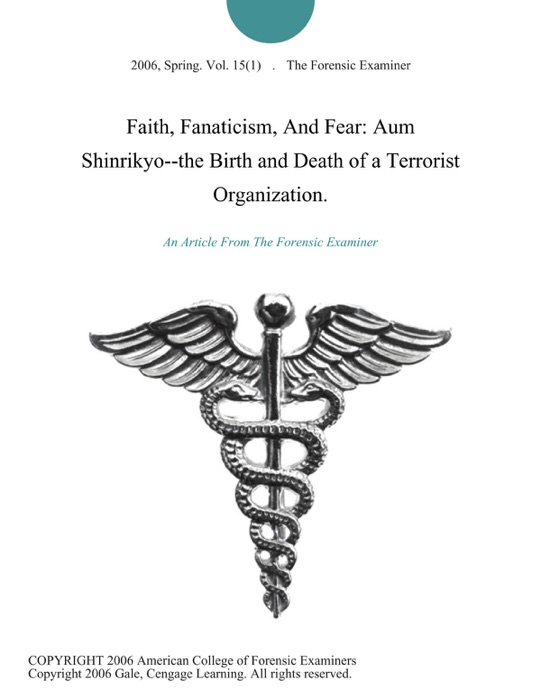 2006, Spring. Vol. 15(1) . The Forensic Examiner

Faith, Fanaticism, And Fear: Aum Shinrikyo--the Birth and Death of a Terrorist Organization.

An Article From The Forensic Examiner

COPYRIGHT 2006 American College of Forensic Examiners
Copyright 2006 Gale, Cengage Learning. All rights reserved.